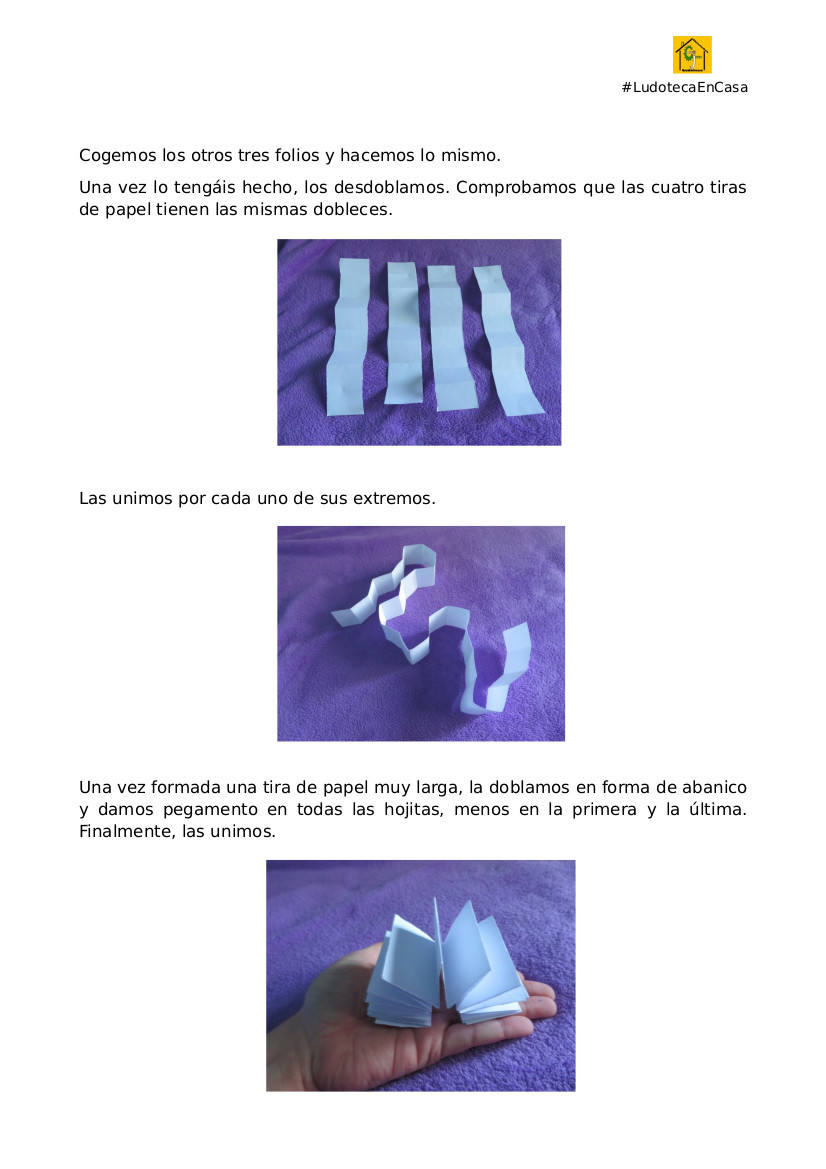 #LudotecaEnCasa

Cogemos los otros tres folios y hacemos lo mismo.

Una vez lo tengáis hecho, los desdoblamos. Comprobamos que las cuatro tiras de papel tienen las mismas dobleces.

Las unimos por cada uno de sus extremos.

Una vez formada una tira de papel muy larga, la doblamos en forma de abanico y damos pegamento en todas las hojitas, menos en la primera y la última. Finalmente, las unimos.